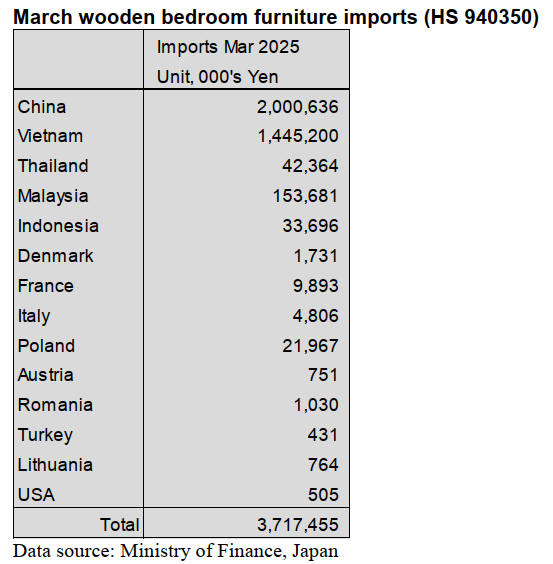 March wooden bedroom furniture imports (HS 940350)

| | Imports Mar 2025 Unit, 000's Yen |
|---|---|
| China | 2,000,636 |
| Vietnam | 1,445,200 |
| Thailand | 42,364 |
| Malaysia | 153,681 |
| Indonesia | 33,696 |
| Denmark | 1,731 |
| France | 9,893 |
| Italy | 4,806 |
| Poland | 21,967 |
| Austria | 751 |
| Romania | 1,030 |
| Turkey | 431 |
| Lithuania | 764 |
| USA | 505 |
| Total | 3,717,455 |

Data source: Ministry of Finance, Japan